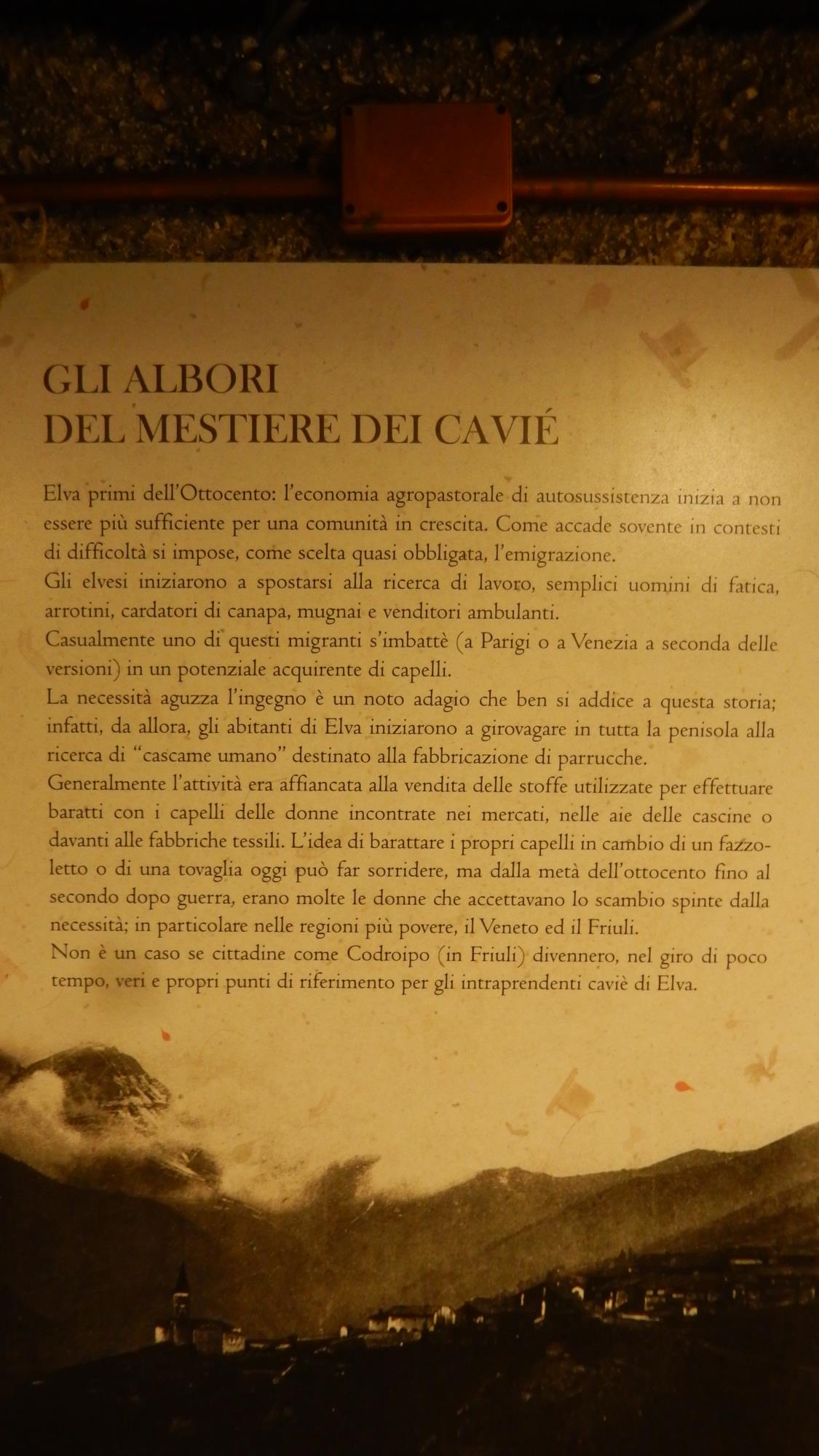 GLI ALBORI
DEL MESTIERE DEI CAVIÉ

Elva primi dell'Ottocento: l'economia agropastorale di autosussistenza inizia a non essere più sufficiente per una comunità in crescita. Come accade sovente in contesti di difficoltà si impose, come scelta quasi obbligata, l'emigrazione.
Gli elvesi iniziarono a spostarsi alla ricerca di lavoro, semplici uomini di fatica, arrotini, cardatori di canapa, mugnai e venditori ambulanti.
Casualmente uno di questi migranti s'imbattè (a Parigi o a Venezia a seconda delle versioni) in un potenziale acquirente di capelli.
La necessità aguzza l'ingegno è un noto adagio che ben si addice a questa storia; infatti, da allora, gli abitanti di Elva iniziarono a girovagare in tutta la penisola alla ricerca di "cascame umano" destinato alla fabbricazione di parrucche.
Generalmente l'attività era affiancata alla vendita delle stoffe utilizzate per effettuare baratti con i capelli delle donne incontrate nei mercati, nelle aie delle cascine o davanti alle fabbriche tessili. L'idea di barattare i propri capelli in cambio di un fazzoletto o di una tovaglia oggi può far sorridere, ma dalla metà dell'ottocento fino al secondo dopo guerra, erano molte le donne che accettavano lo scambio spinte dalla necessità; in particolare nelle regioni più povere, il Veneto ed il Friuli.
Non è un caso se cittadine come Codroipo (in Friuli) divennero, nel giro di poco tempo, veri e propri punti di riferimento per gli intraprendenti caviè di Elva.